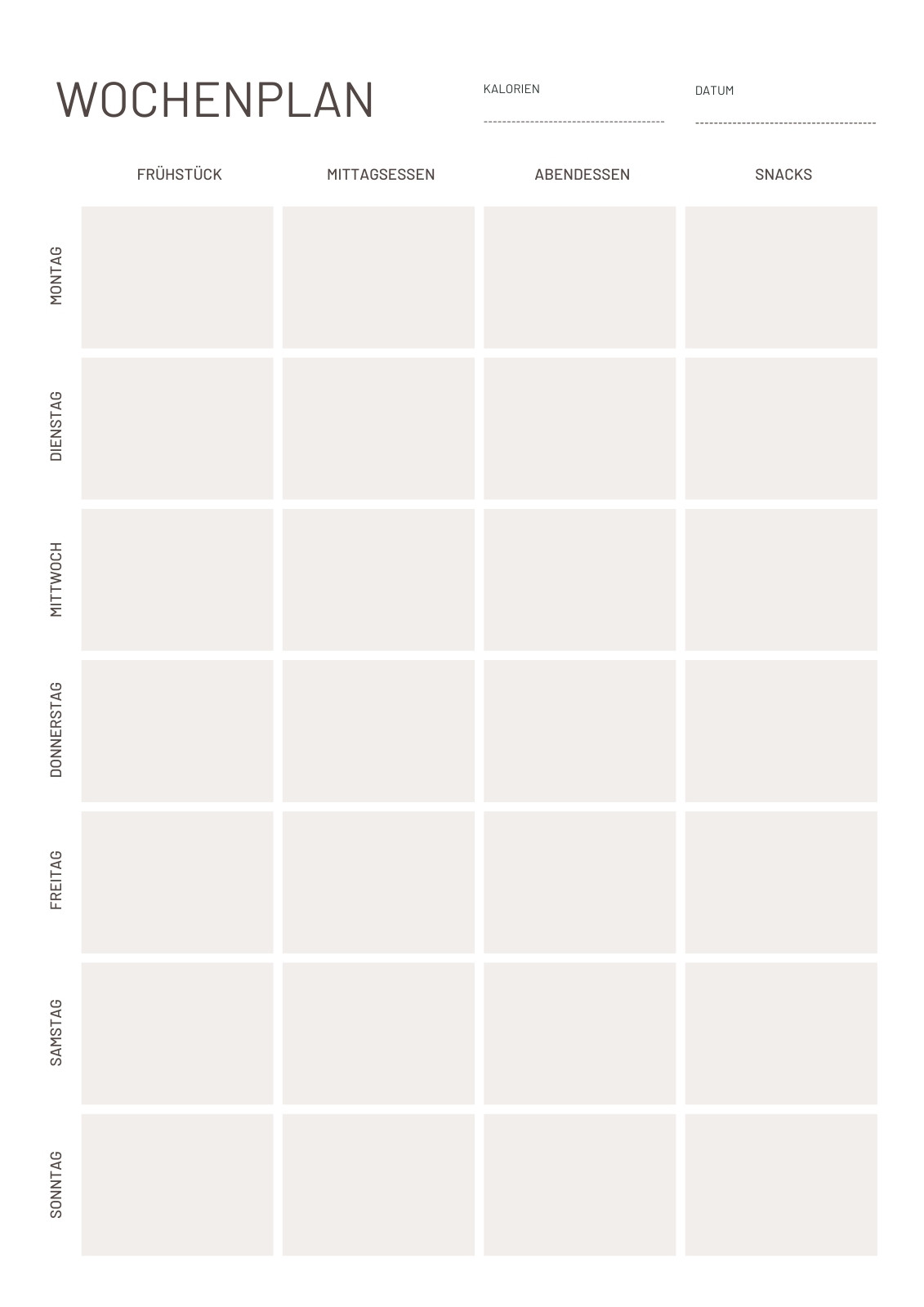 WOCHENPLAN

KALORIEN ____

DATUM ____

|  | FRÜHSTÜCK | MITTAGSESSEN | ABENDESSEN | SNACKS |
|---|---|---|---|---|
| MONTAG |  |  |  |  |
| DIENSTAG |  |  |  |  |
| MITTWOCH |  |  |  |  |
| DONNERSTAG |  |  |  |  |
| FREITAG |  |  |  |  |
| SAMSTAG |  |  |  |  |
| SONNTAG |  |  |  |  |